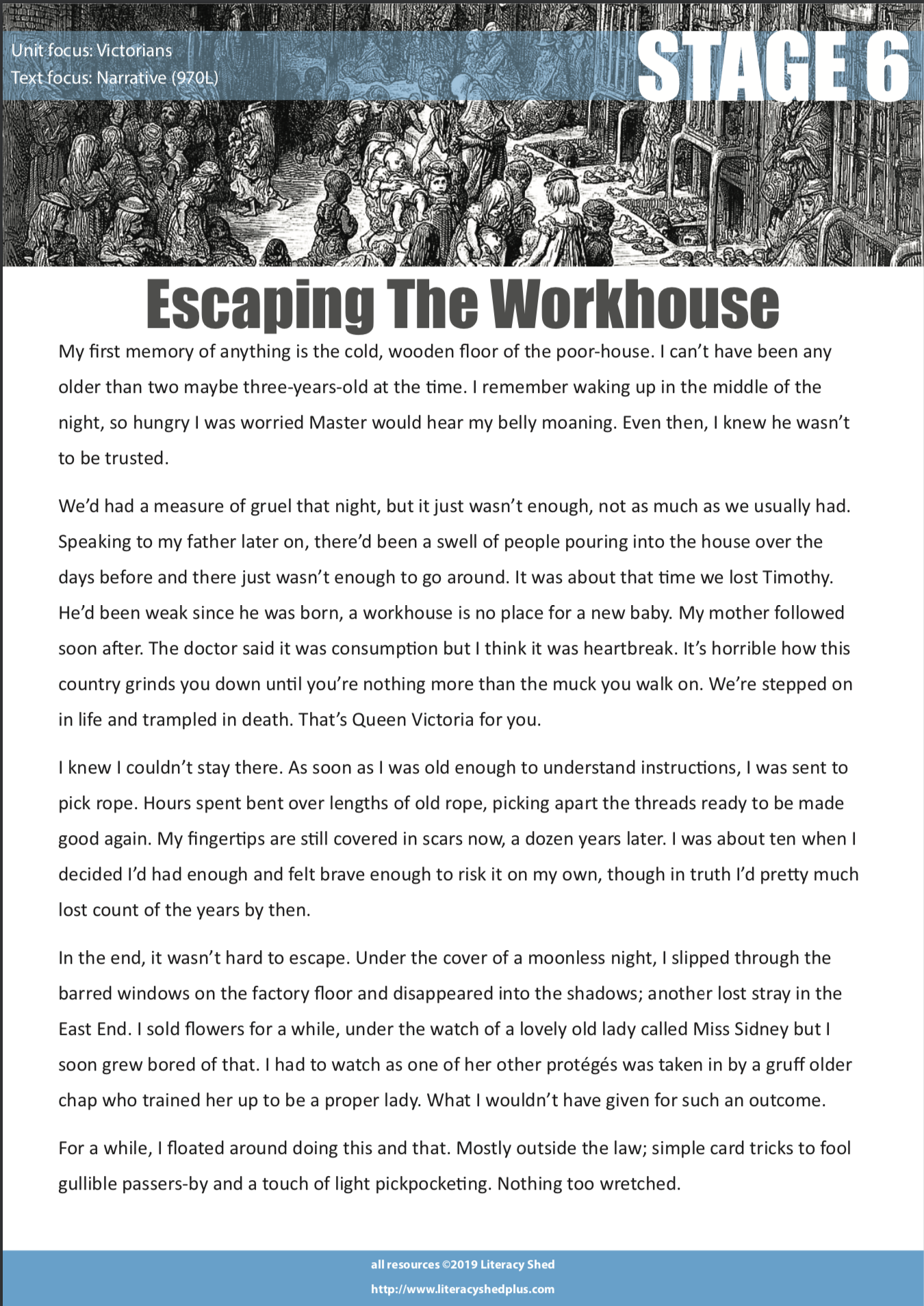 Unit focus: Victorians
Text focus: Narrative (970L)

STAGE 6

Escaping The Workhouse

My first memory of anything is the cold, wooden floor of the poor-house. I can't have been any older than two maybe three-years-old at the time. I remember waking up in the middle of the night, so hungry I was worried Master would hear my belly moaning. Even then, I knew he wasn't to be trusted.

We'd had a measure of gruel that night, but it just wasn't enough, not as much as we usually had. Speaking to my father later on, there'd been a swell of people pouring into the house over the days before and there just wasn't enough to go around. It was about that time we lost Timothy. He'd been weak since he was born, a workhouse is no place for a new baby. My mother followed soon after. The doctor said it was consumption but I think it was heartbreak. It's horrible how this country grinds you down until you're nothing more than the muck you walk on. We're stepped on in life and trampled in death. That's Queen Victoria for you.

I knew I couldn't stay there. As soon as I was old enough to understand instructions, I was sent to pick rope. Hours spent bent over lengths of old rope, picking apart the threads ready to be made good again. My fingertips are still covered in scars now, a dozen years later. I was about ten when I decided I'd had enough and felt brave enough to risk it on my own, though in truth I'd pretty much lost count of the years by then.

In the end, it wasn't hard to escape. Under the cover of a moonless night, I slipped through the barred windows on the factory floor and disappeared into the shadows; another lost stray in the East End. I sold flowers for a while, under the watch of a lovely old lady called Miss Sidney but I soon grew bored of that. I had to watch as one of her other protégés was taken in by a gruff older chap who trained her up to be a proper lady. What I wouldn't have given for such an outcome.

For a while, I floated around doing this and that. Mostly outside the law; simple card tricks to fool gullible passers-by and a touch of light pickpocketing. Nothing too wretched.

all resources ©2019 Literacy Shed
http://www.literacyshedplus.com